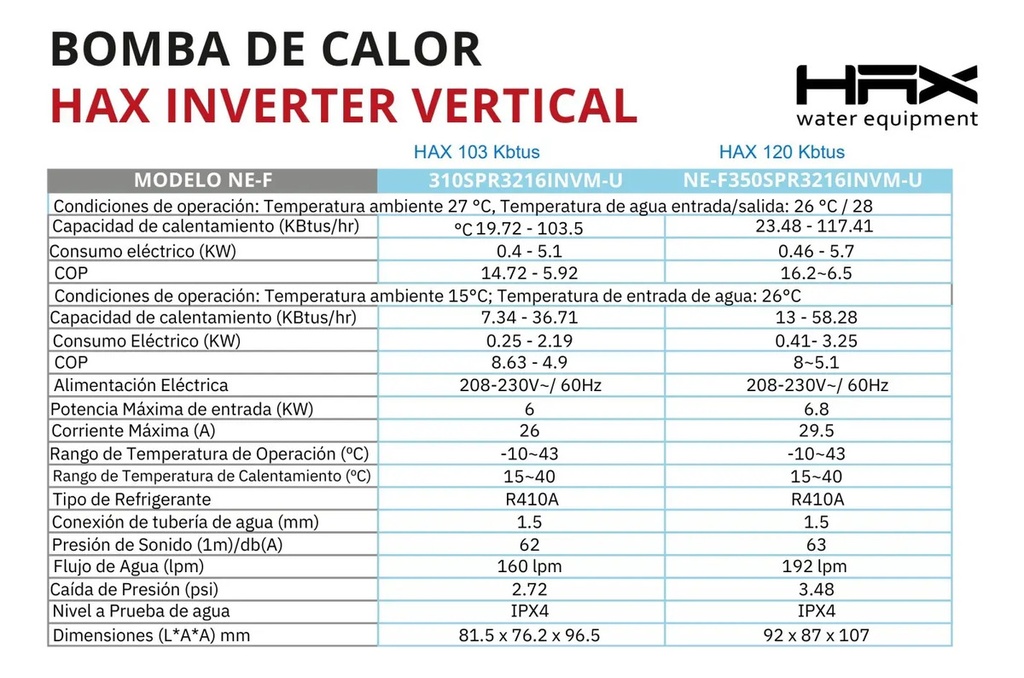 BOMBA DE CALOR
HAX INVERTER VERTICAL

HAX
water equipment

HAX 103 Kbtus HAX 120 Kbtus

| MODELO NE-F | 310SPR3216INVM-U | NE-F350SPR3216INVM-U |
|---|---|---|
| Condiciones de operación: Temperatura ambiente 27 °C, Temperatura de agua entrada/salida: 26 °C / 28 | | |
| Capacidad de calentamiento (KBtus/hr) | °C 19.72 - 103.5 | 23.48 - 117.41 |
| Consumo eléctrico (KW) | 0.4 - 5.1 | 0.46 - 5.7 |
| COP | 14.72 - 5.92 | 16.2~6.5 |
| Condiciones de operación: Temperatura ambiente 15°C; Temperatura de entrada de agua: 26°C | | |
| Capacidad de calentamiento (KBtus/hr) | 7.34 - 36.71 | 13 - 58.28 |
| Consumo Eléctrico (KW) | 0.25 - 2.19 | 0.41- 3.25 |
| COP | 8.63 - 4.9 | 8~5.1 |
| Alimentación Eléctrica | 208-230V~/ 60Hz | 208-230V~/ 60Hz |
| Potencia Máxima de entrada (KW) | 6 | 6.8 |
| Corriente Máxima (A) | 26 | 29.5 |
| Rango de Temperatura de Operación (ºC) | -10~43 | -10~43 |
| Rango de Temperatura de Calentamiento (ºC) | 15~40 | 15~40 |
| Tipo de Refrigerante | R410A | R410A |
| Conexión de tubería de agua (mm) | 1.5 | 1.5 |
| Presión de Sonido (1m)/db(A) | 62 | 63 |
| Flujo de Agua (lpm) | 160 lpm | 192 lpm |
| Caída de Presión (psi) | 2.72 | 3.48 |
| Nivel a Prueba de agua | IPX4 | IPX4 |
| Dimensiones (L*A*A) mm | 81.5 x 76.2 x 96.5 | 92 x 87 x 107 |